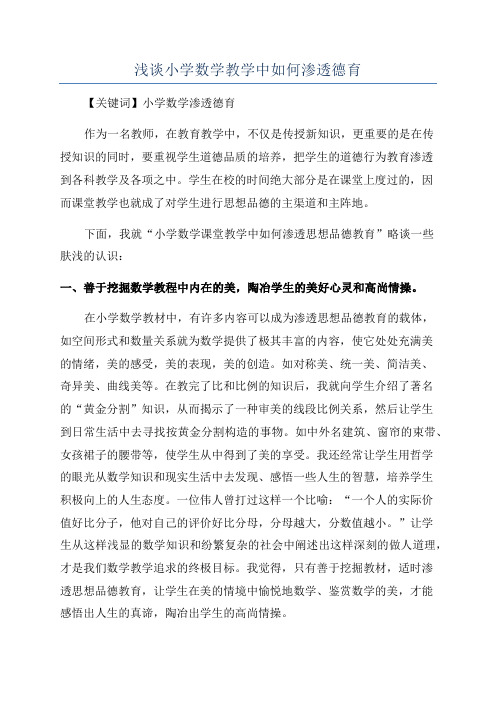 浅谈小学数学教学中如何渗透德育

【关键词】小学数学渗透德育

作为一名教师，在教育教学中，不仅是传授新知识，更重要的是在传授知识的同时，要重视学生道德品质的培养，把学生的道德行为教育渗透到各科教学及各项之中。学生在校的时间绝大部分是在课堂上度过的，因而课堂教学也就成了对学生进行思想品德的主渠道和主阵地。

下面，我就“小学数学课堂教学中如何渗透思想品德教育”略谈一些肤浅的认识：

一、善于挖掘数学教程中内在的美，陶冶学生的美好心灵和高尚情操。

在小学数学教材中，有许多内容可以成为渗透思想品德教育的载体，如空间形式和数量关系就为数学提供了极其丰富的内容，使它处处充满美的情绪，美的感受，美的表现，美的创造。如对称美、统一美、简洁美、奇异美、曲线美等。在教完了比和比例的知识后，我就向学生介绍了著名的“黄金分割”知识，从而揭示了一种审美的线段比例关系，然后让学生到日常生活中去寻找按黄金分割构造的事物。如中外名建筑、窗帘的束带、女孩裙子的腰带等，使学生从中得到了美的享受。我还经常让学生用哲学的眼光从数学知识和现实生活中去发现、感悟一些人生的智慧，培养学生积极向上的人生态度。一位伟人曾打过这样一个比喻：“一个人的实际价值好比分子，他对自己的评价好比分母，分母越大，分数值越小。”让学生从这样浅显的数学知识和纷繁复杂的社会中阐述出这样深刻的做人道理，才是我们数学教学追求的终极目标。我觉得，只有善于挖掘教材，适时渗透思想品德教育，让学生在美的情境中愉悦地数学、鉴赏数学的美，才能感悟出人生的真谛，陶冶出学生的高尚情操。